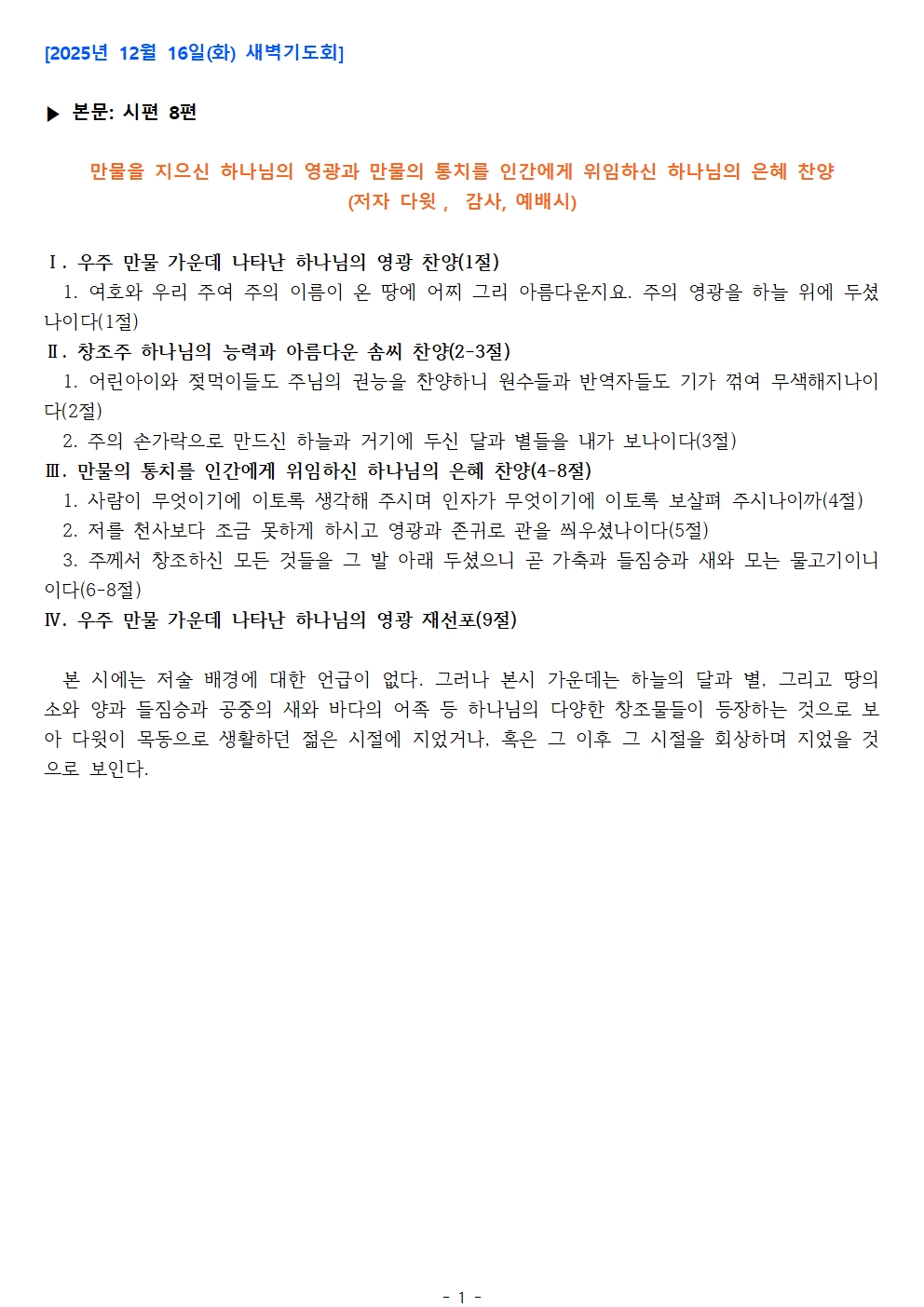 [2025년 12월 16일(화) 새벽기도회]

▶ 본문: 시편 8편

만물을 지으신 하나님의 영광과 만물의 통치를 인간에게 위임하신 하나님의 은혜 찬양
(저자 다윗 , 감사, 예배시)

Ⅰ. 우주 만물 가운데 나타난 하나님의 영광 찬양(1절)
1. 여호와 우리 주여 주의 이름이 온 땅에 어찌 그리 아름다운지요. 주의 영광을 하늘 위에 두셨나이다(1절)
Ⅱ. 창조주 하나님의 능력과 아름다운 솜씨 찬양(2-3절)
1. 어린아이와 젖먹이들도 주님의 권능을 찬양하니 원수들과 반역자들도 기가 꺾여 무색해지나이다(2절)
2. 주의 손가락으로 만드신 하늘과 거기에 두신 달과 별들을 내가 보나이다(3절)
Ⅲ. 만물의 통치를 인간에게 위임하신 하나님의 은혜 찬양(4-8절)
1. 사람이 무엇이기에 이토록 생각해 주시며 인자가 무엇이기에 이토록 보살펴 주시나이까(4절)
2. 저를 천사보다 조금 못하게 하시고 영광과 존귀로 관을 씌우셨나이다(5절)
3. 주께서 창조하신 모든 것들을 그 발 아래 두셨으니 곧 가축과 들짐승과 새와 모는 물고기이니이다(6-8절)
Ⅳ. 우주 만물 가운데 나타난 하나님의 영광 재선포(9절)

본 시에는 저술 배경에 대한 언급이 없다. 그러나 본시 가운데는 하늘의 달과 별, 그리고 땅의 소와 양과 들짐승과 공중의 새와 바다의 어족 등 하나님의 다양한 창조물들이 등장하는 것으로 보아 다윗이 목동으로 생활하던 젊은 시절에 지었거나, 혹은 그 이후 그 시절을 회상하며 지었을 것으로 보인다.

- 1 -